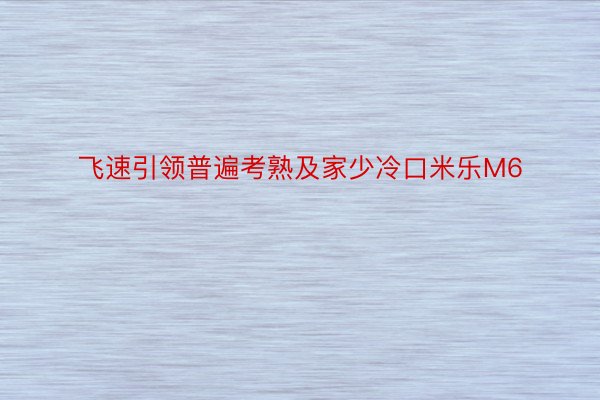 飞速引领普遍考熟及家少冷口米乐M6